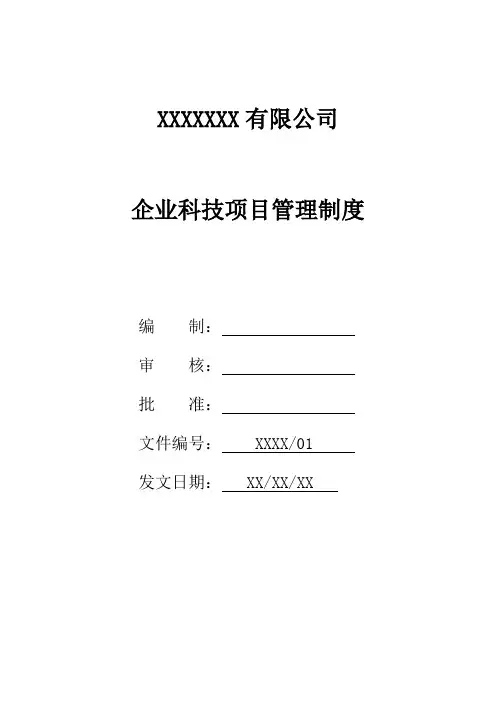 XXXXXXX 有限公司

企业科技项目管理制度

编　　制：

审　　核：

批　　准：

文件编号：　XXXX/01

发文日期：　XX/XX/XX